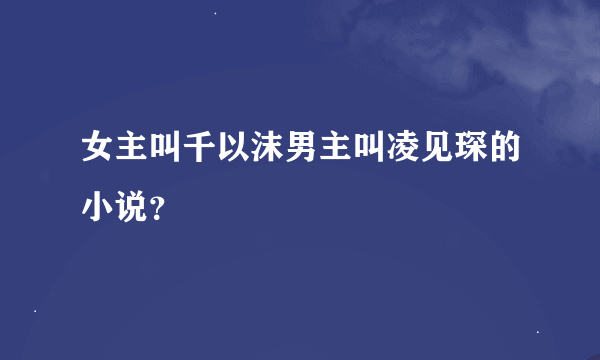 女主叫千以沫男主叫凌见琛的小说？